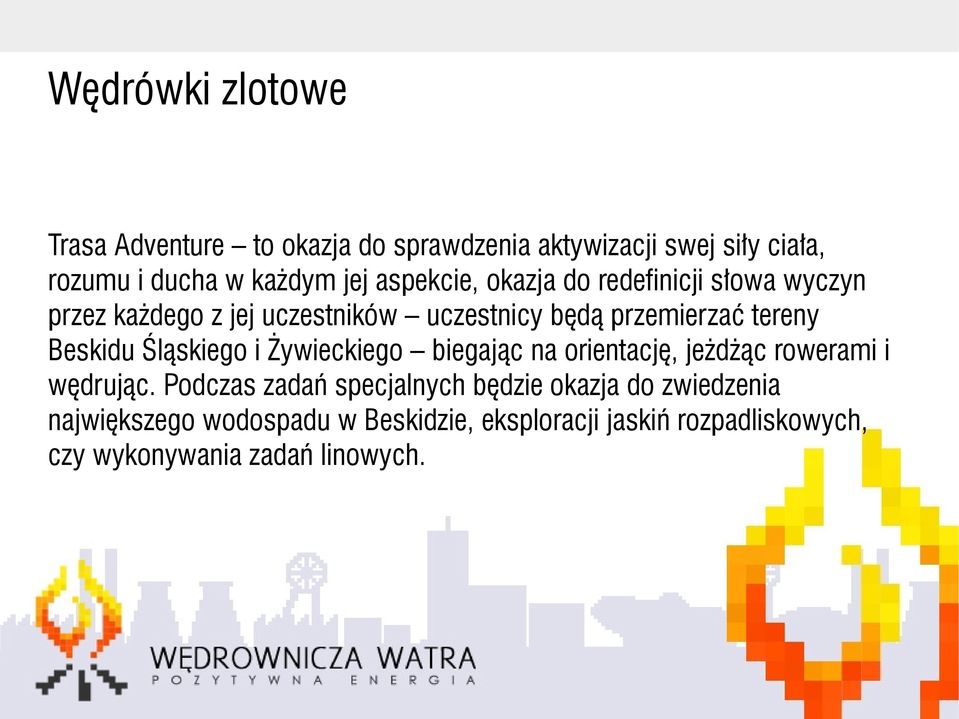 Wędrówki zlotowe

Trasa Adventure – to okazja do sprawdzenia aktywizacji swej siły ciała, rozumu i ducha w każdym jej aspekcie, okazja do redefinicji słowa wyczyn przez każdego z jej uczestników – uczestnicy będą przemierzać tereny Beskidu Śląskiego i Żywieckiego – biegając na orientację, jeżdżąc rowerami i wędrując. Podczas zadań specjalnych będzie okazja do zwiedzenia największego wodospadu w Beskidzie, eksploracji jaskiń rozpadliskowych, czy wykonywania zadań linowych.

WĘDROWNICZA WATRA
POZYTYWNA ENERGIA